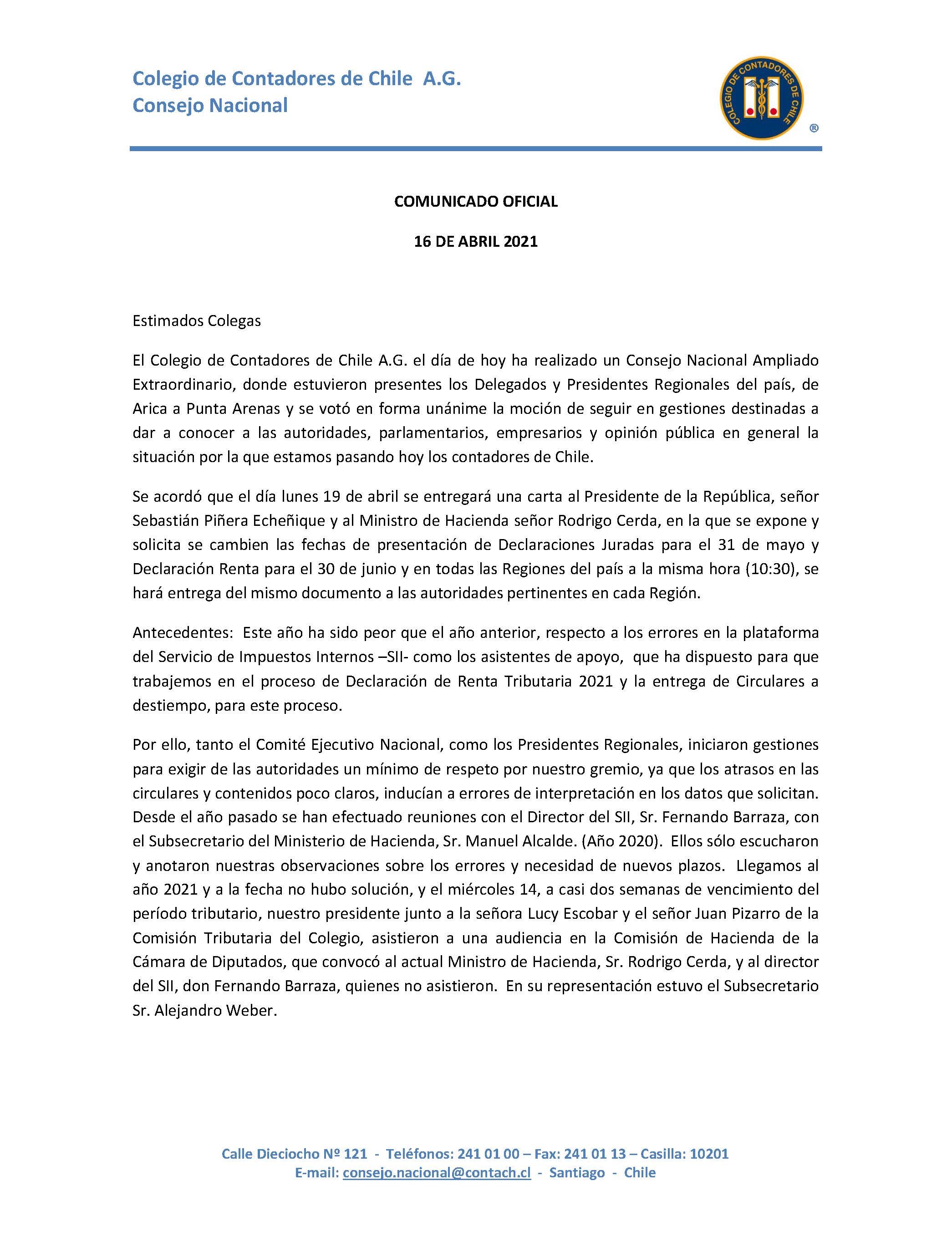 Colegio de Contadores de Chile A.G.
Consejo Nacional

COLEGIO DE CONTADORES DE CHILE
®

COMUNICADO OFICIAL

16 DE ABRIL 2021

Estimados Colegas

El Colegio de Contadores de Chile A.G. el día de hoy ha realizado un Consejo Nacional Ampliado Extraordinario, donde estuvieron presentes los Delegados y Presidentes Regionales del país, de Arica a Punta Arenas y se votó en forma unánime la moción de seguir en gestiones destinadas a dar a conocer a las autoridades, parlamentarios, empresarios y opinión pública en general la situación por la que estamos pasando hoy los contadores de Chile.

Se acordó que el día lunes 19 de abril se entregará una carta al Presidente de la República, señor Sebastián Piñera Echeñique y al Ministro de Hacienda señor Rodrigo Cerda, en la que se expone y solicita se cambien las fechas de presentación de Declaraciones Juradas para el 31 de mayo y Declaración Renta para el 30 de junio y en todas las Regiones del país a la misma hora (10:30), se hará entrega del mismo documento a las autoridades pertinentes en cada Región.

Antecedentes: Este año ha sido peor que el año anterior, respecto a los errores en la plataforma del Servicio de Impuestos Internos –SII- como los asistentes de apoyo, que ha dispuesto para que trabajemos en el proceso de Declaración de Renta Tributaria 2021 y la entrega de Circulares a destiempo, para este proceso.

Por ello, tanto el Comité Ejecutivo Nacional, como los Presidentes Regionales, iniciaron gestiones para exigir de las autoridades un mínimo de respeto por nuestro gremio, ya que los atrasos en las circulares y contenidos poco claros, inducían a errores de interpretación en los datos que solicitan. Desde el año pasado se han efectuado reuniones con el Director del SII, Sr. Fernando Barraza, con el Subsecretario del Ministerio de Hacienda, Sr. Manuel Alcalde. (Año 2020). Ellos sólo escucharon y anotaron nuestras observaciones sobre los errores y necesidad de nuevos plazos. Llegamos al año 2021 y a la fecha no hubo solución, y el miércoles 14, a casi dos semanas de vencimiento del período tributario, nuestro presidente junto a la señora Lucy Escobar y el señor Juan Pizarro de la Comisión Tributaria del Colegio, asistieron a una audiencia en la Comisión de Hacienda de la Cámara de Diputados, que convocó al actual Ministro de Hacienda, Sr. Rodrigo Cerda, y al director del SII, don Fernando Barraza, quienes no asistieron. En su representación estuvo el Subsecretario Sr. Alejandro Weber.

Calle Dieciocho Nº 121 - Teléfonos: 241 01 00 – Fax: 241 01 13 – Casilla: 10201
E-mail: consejo.nacional@contach.cl - Santiago - Chile